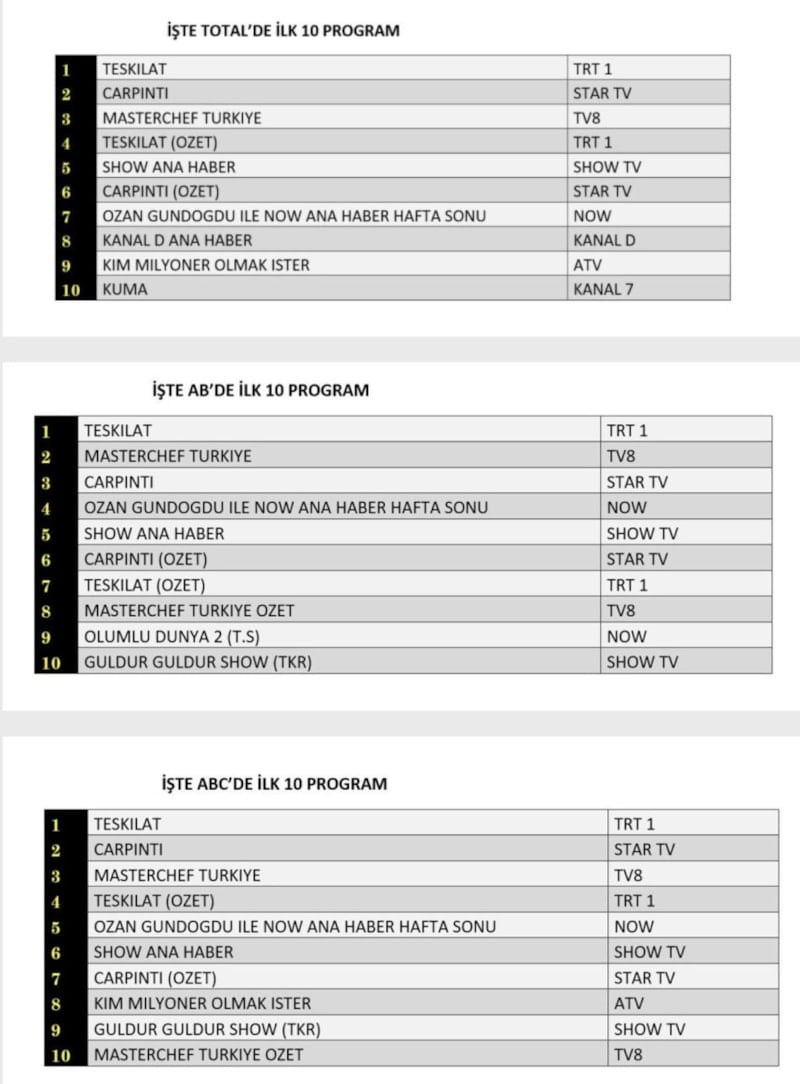 İŞTE TOTAL'DE İLK 10 PROGRAM

| 1 | TESKILAT | TRT 1 |
|---|---|---|
| 2 | CARPINTI | STAR TV |
| 3 | MASTERCHEF TURKIYE | TV8 |
| 4 | TESKILAT (OZET) | TRT 1 |
| 5 | SHOW ANA HABER | SHOW TV |
| 6 | CARPINTI (OZET) | STAR TV |
| 7 | OZAN GUNDOGDU ILE NOW ANA HABER HAFTA SONU | NOW |
| 8 | KANAL D ANA HABER | KANAL D |
| 9 | KIM MILYONER OLMAK ISTER | ATV |
| 10 | KUMA | KANAL 7 |

İŞTE AB'DE İLK 10 PROGRAM

| 1 | TESKILAT | TRT 1 |
|---|---|---|
| 2 | MASTERCHEF TURKIYE | TV8 |
| 3 | CARPINTI | STAR TV |
| 4 | OZAN GUNDOGDU ILE NOW ANA HABER HAFTA SONU | NOW |
| 5 | SHOW ANA HABER | SHOW TV |
| 6 | CARPINTI (OZET) | STAR TV |
| 7 | TESKILAT (OZET) | TRT 1 |
| 8 | MASTERCHEF TURKIYE OZET | TV8 |
| 9 | OLUMLU DUNYA 2 (T.S) | NOW |
| 10 | GULDUR GULDUR SHOW (TKR) | SHOW TV |

İŞTE ABC'DE İLK 10 PROGRAM

| 1 | TESKILAT | TRT 1 |
|---|---|---|
| 2 | CARPINTI | STAR TV |
| 3 | MASTERCHEF TURKIYE | TV8 |
| 4 | TESKILAT (OZET) | TRT 1 |
| 5 | OZAN GUNDOGDU ILE NOW ANA HABER HAFTA SONU | NOW |
| 6 | SHOW ANA HABER | SHOW TV |
| 7 | CARPINTI (OZET) | STAR TV |
| 8 | KIM MILYONER OLMAK ISTER | ATV |
| 9 | GULDUR GULDUR SHOW (TKR) | SHOW TV |
| 10 | MASTERCHEF TURKIYE OZET | TV8 |